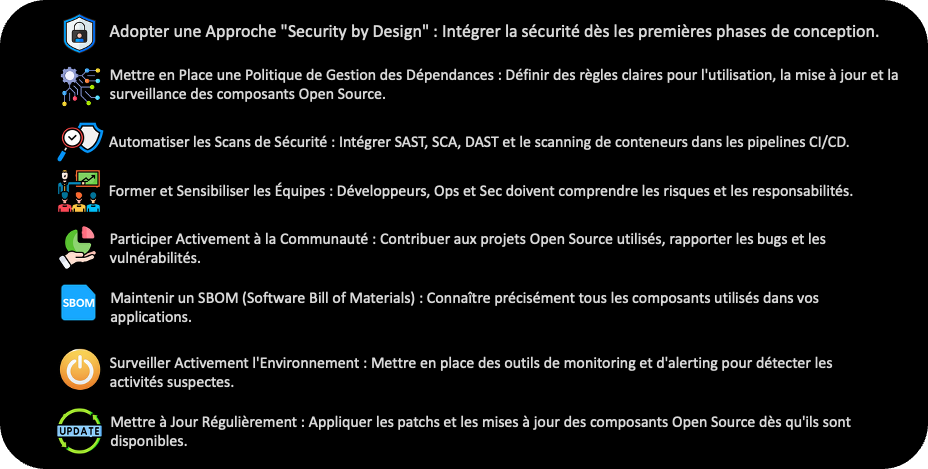 Adopter une Approche "Security by Design" : Intégrer la sécurité dès les premières phases de conception.

Mettre en Place une Politique de Gestion des Dépendances : Définir des règles claires pour l'utilisation, la mise à jour et la surveillance des composants Open Source.

Automatiser les Scans de Sécurité : Intégrer SAST, SCA, DAST et le scanning de conteneurs dans les pipelines CI/CD.

Former et Sensibiliser les Équipes : Développeurs, Ops et Sec doivent comprendre les risques et les responsabilités.

Participer Activement à la Communauté : Contribuer aux projets Open Source utilisés, rapporter les bugs et les vulnérabilités.

SBOM

Maintenir un SBOM (Software Bill of Materials) : Connaître précisément tous les composants utilisés dans vos applications.

Surveiller Activement l'Environnement : Mettre en place des outils de monitoring et d'alerting pour détecter les activités suspectes.

UPDATE

Mettre à Jour Régulièrement : Appliquer les patchs et les mises à jour des composants Open Source dès qu'ils sont disponibles.